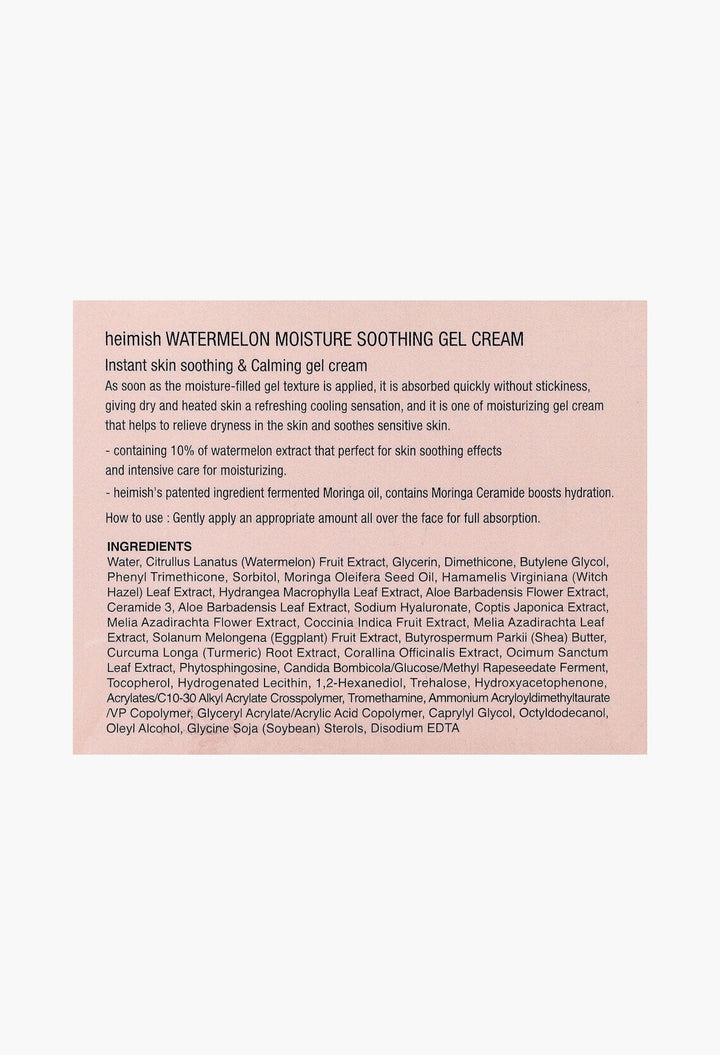 heimish WATERMELON MOISTURE SOOTHING GEL CREAM

Instant skin soothing & Calming gel cream

As soon as the moisture-filled gel texture is applied, it is absorbed quickly without stickiness, giving dry and heated skin a refreshing cooling sensation, and it is one of moisturizing gel cream that helps to relieve dryness in the skin and soothes sensitive skin.

- containing 10% of watermelon extract that perfect for skin soothing effects and intensive care for moisturizing.

- heimish's patented ingredient fermented Moringa oil, contains Moringa Ceramide boosts hydration.

How to use : Gently apply an appropriate amount all over the face for full absorption.

INGREDIENTS

Water, Citrullus Lanatus (Watermelon) Fruit Extract, Glycerin, Dimethicone, Butylene Glycol, Phenyl Trimethicone, Sorbitol, Moringa Oleifera Seed Oil, Hamamelis Virginiana (Witch Hazel) Leaf Extract, Hydrangea Macrophylla Leaf Extract, Aloe Barbadensis Flower Extract, Ceramide 3, Aloe Barbadensis Leaf Extract, Sodium Hyaluronate, Coptis Japonica Extract, Melia Azadirachta Flower Extract, Coccinia Indica Fruit Extract, Melia Azadirachta Leaf Extract, Solanum Melongena (Eggplant) Fruit Extract, Butyrospermum Parkii (Shea) Butter, Curcuma Longa (Turmeric) Root Extract, Corallina Officinalis Extract, Ocimum Sanctum Leaf Extract, Phytosphingosine, Candida Bombicola/Glucose/Methyl Rapeseedate Ferment, Tocopherol, Hydrogenated Lecithin, 1,2-Hexanediol, Trehalose, Hydroxyacetophenone, Acrylates/C10-30 Alkyl Acrylate Crosspolymer, Tromethamine, Ammonium Acryloyldimethyltaurate /VP Copolymer, Glyceryl Acrylate/Acrylic Acid Copolymer, Caprylyl Glycol, Octyldodecanol, Oleyl Alcohol, Glycine Soja (Soybean) Sterols, Disodium EDTA